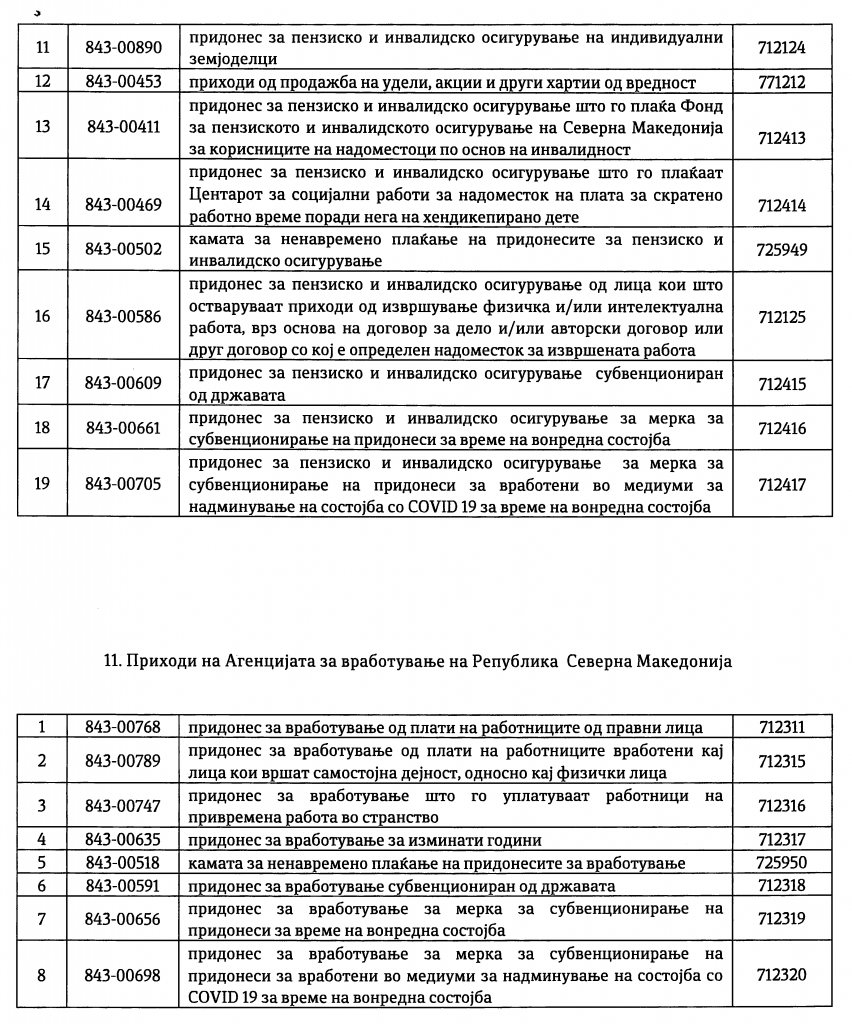 | 11 | 843-00890 | придонес за пензиско и инвалидско осигурување на индивидуални земјоделци | 712124 |
|---|---|---|---|
| 12 | 843-00453 | приходи од продажба на удели, акции и други хартии од вредност | 771212 |
| 13 | 843-00411 | придонес за пензиско и инвалидско осигурување што го плаќа Фонд за пензиското и инвалидското осигурување на Северна Македонија за корисниците на надоместоци по основ на инвалидност | 712413 |
| 14 | 843-00469 | придонес за пензиско и инвалидско осигурување што го плаќаат Центарот за социјални работи за надоместок на плата за скратено работно време поради нега на хендикепирано дете | 712414 |
| 15 | 843-00502 | камата за ненавремено плаќање на придонесите за пензиско и инвалидско осигурување | 725949 |
| 16 | 843-00586 | придонес за пензиско и инвалидско осигурување од лица кои што остваруваат приходи од извршување физичка и/или интелектуална работа, врз основа на договор за дело и/или авторски договор или друг договор со кој е определен надоместок за извршената работа | 712125 |
| 17 | 843-00609 | придонес за пензиско и инвалидско осигурување субвенциониран од државата | 712415 |
| 18 | 843-00661 | придонес за пензиско и инвалидско осигурување за мерка за субвенционирање на придонеси за време на вонредна состојба | 712416 |
| 19 | 843-00705 | придонес за пензиско и инвалидско осигурување за мерка за субвенционирање на придонеси за вработени во медиуми за надминување на состојба со COVID 19 за време на вонредна состојба | 712417 |

11. Приходи на Агенцијата за вработување на Република Северна Македонија

| 1 | 843-00768 | придонес за вработување од плати на работниците од правни лица | 712311 |
|---|---|---|---|
| 2 | 843-00789 | придонес за вработување од плати на работниците вработени кај лица кои вршат самостојна дејност, односно кај физички лица | 712315 |
| 3 | 843-00747 | придонес за вработување што го уплатуваат работници на привремена работа во странство | 712316 |
| 4 | 843-00635 | придонес за вработување за изминати години | 712317 |
| 5 | 843-00518 | камата за ненавремено плаќање на придонесите за вработување | 725950 |
| 6 | 843-00591 | придонес за вработување субвенциониран од државата | 712318 |
| 7 | 843-00656 | придонес за вработување за мерка за субвенционирање на придонеси за време на вонредна состојба | 712319 |
| 8 | 843-00698 | придонес за вработување за мерка за субвенционирање на придонеси за вработени во медиуми за надминување на состојба со COVID 19 за време на вонредна состојба | 712320 |